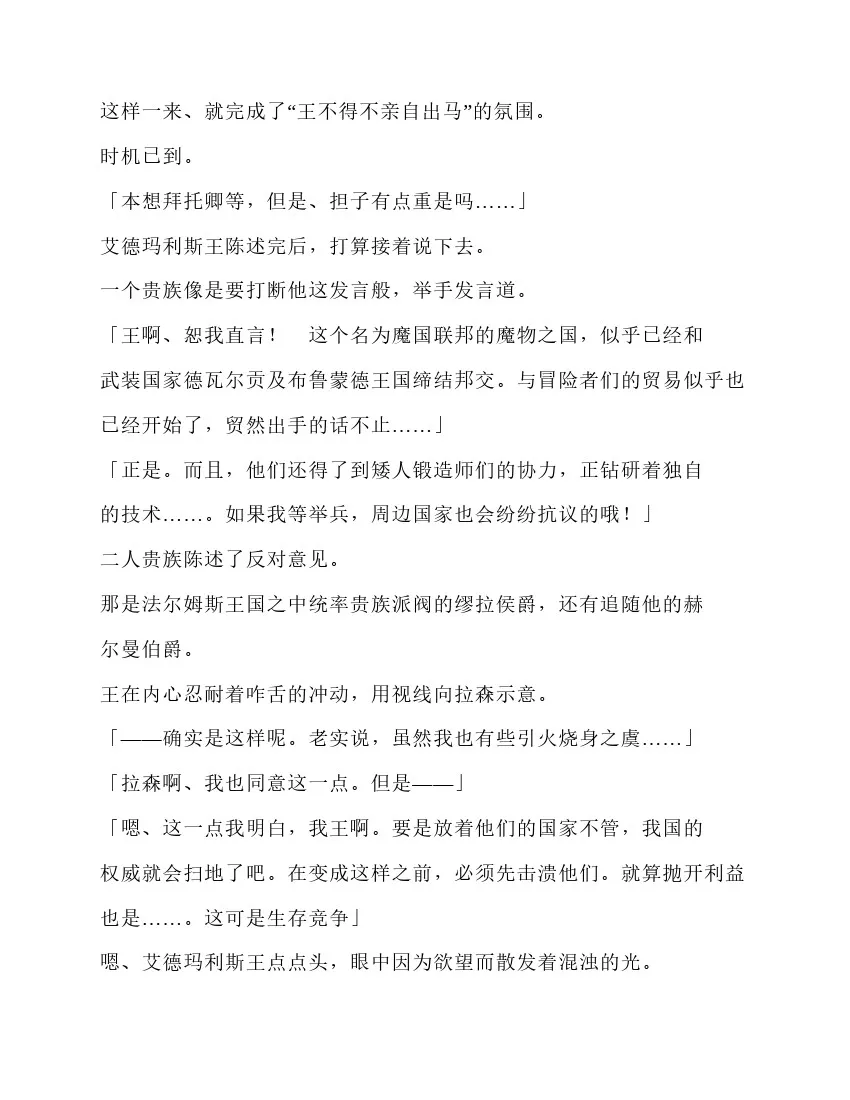 这样一来、就完成了“王不得不亲自出马”的氛围。

时机已到。

「本想拜托卿等，但是、担子有点重是吗……」

艾德玛利斯王陈述完后，打算接着说下去。

一个贵族像是要打断他这发言般，举手发言道。

「王啊、恕我直言！　这个名为魔国联邦的魔物之国，似乎已经和武装国家德瓦尔贡及布鲁蒙德王国缔结邦交。与冒险者们的贸易似乎也已经开始了，贸然出手的话不止……」

「正是。而且，他们还得了到矮人锻造师们的协力，正钻研着独自的技术……。如果我等举兵，周边国家也会纷纷抗议的哦！」

二人贵族陈述了反对意见。

那是法尔姆斯王国之中统率贵族派阀的缪拉侯爵，还有追随他的赫尔曼伯爵。

王在内心忍耐着咋舌的冲动，用视线向拉森示意。

「——确实是这样呢。老实说，虽然我也有些引火烧身之虞……」

「拉森啊、我也同意这一点。但是——」

「嗯、这一点我明白，我王啊。要是放着他们的国家不管，我国的权威就会扫地了吧。在变成这样之前，必须先击溃他们。就算抛开利益也是……。这可是生存竞争」

嗯、艾德玛利斯王点点头，眼中因为欲望而散发着混浊的光。